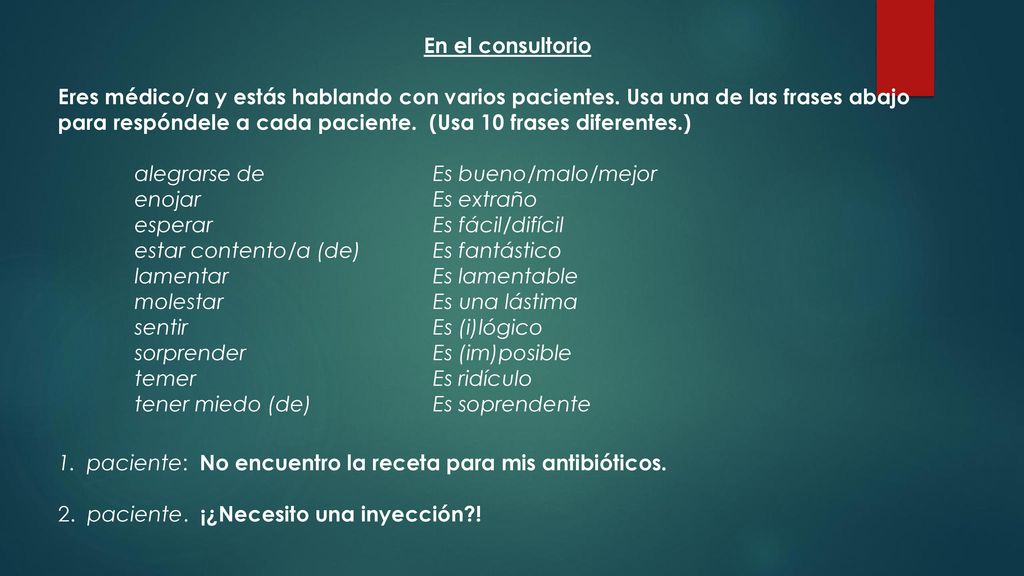 En el consultorio

Eres médico/a y estás hablando con varios pacientes. Usa una de las frases abajo para respóndele a cada paciente. (Usa 10 frases diferentes.)

alegrarse de
enojar
esperar
estar contento/a (de)
lamentar
molestar
sentir
sorprender
temer
tener miedo (de)

Es bueno/malo/mejor
Es extraño
Es fácil/difícil
Es fantástico
Es lamentable
Es una lástima
Es (i)lógico
Es (im)posible
Es ridículo
Es soprendente

1. paciente: No encuentro la receta para mis antibióticos.

2. paciente. ¡¿Necesito una inyección?!